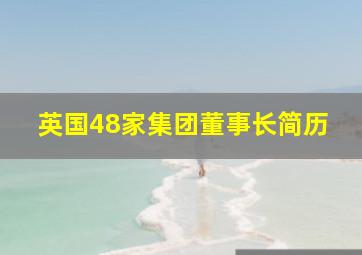 英国48家集团董事长简历